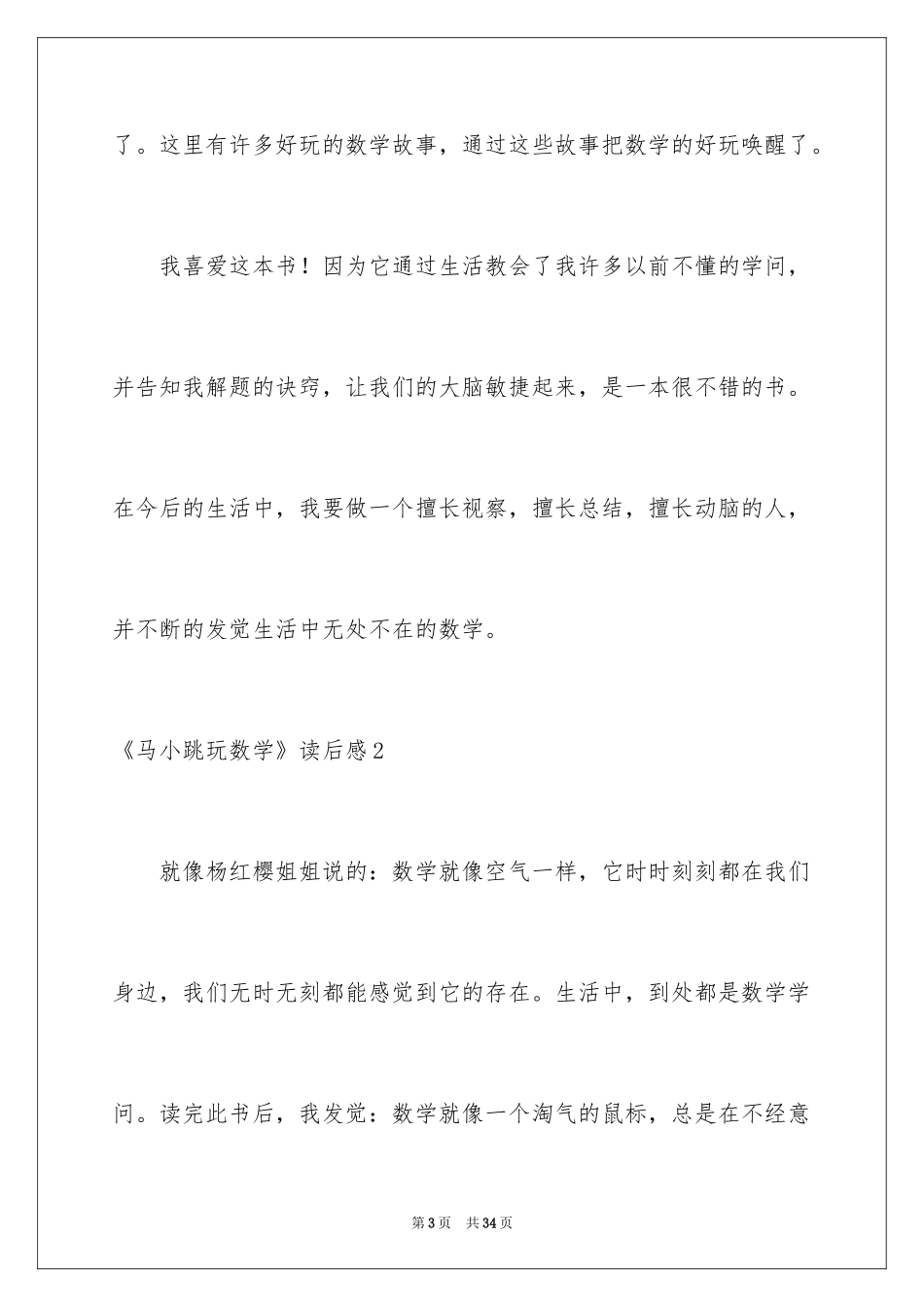 了。这里有许多好玩的数学故事，通过这些故事把数学的好玩唤醒了。

我喜爱这本书！因为它通过生活教会了我许多以前不懂的学问，并告知我解题的诀窍，让我们的大脑敏捷起来，是一本很不错的书。在今后的生活中，我要做一个擅长视察，擅长总结，擅长动脑的人，并不断的发觉生活中无处不在的数学。

《马小跳玩数学》读后感2

就像杨红樱姐姐说的：数学就像空气一样，它时时刻刻都在我们身边，我们无时无刻都能感觉到它的存在。生活中，到处都是数学学问。读完此书后，我发觉：数学就像一个淘气的鼠标，总是在不经意

第3页 共34页